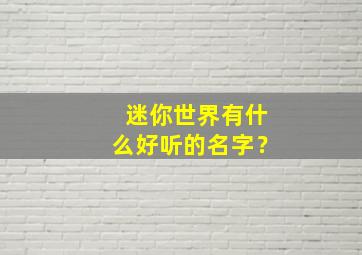 迷你世界有什么好听的名字？